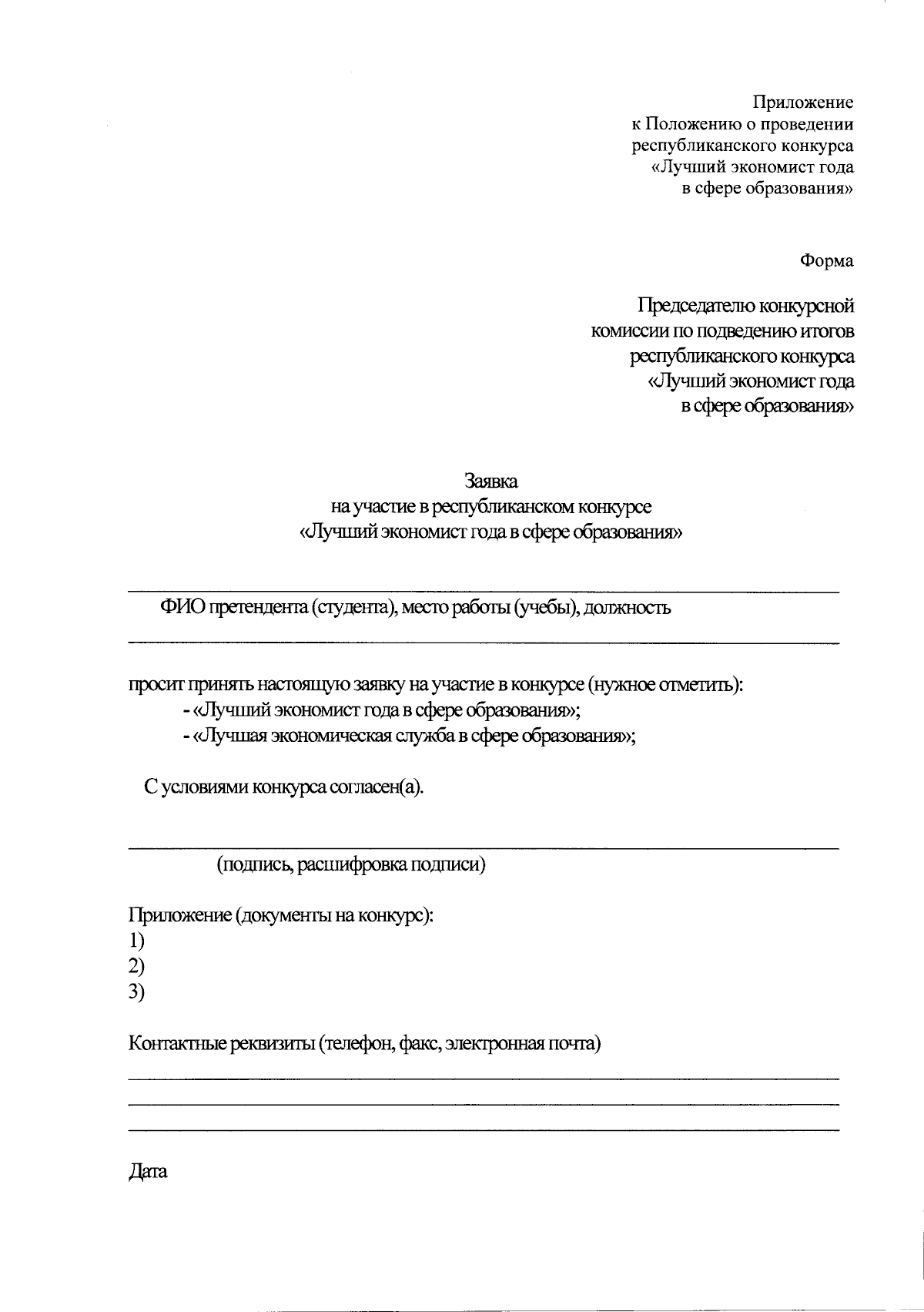 Приложение
к Положению о проведении
республиканского конкурса
«Лучший экономист года
в сфере образования»

Форма

Председателю конкурсной
комиссии по подведению итогов
республиканского конкурса
«Лучший экономист года
в сфере образования»

Заявка
на участие в республиканском конкурсе
«Лучший экономист года в сфере образования»

ФИО претендента (студента), место работы (учебы), должность

просит принять настоящую заявку на участие в конкурсе (нужное отметить):
- «Лучший экономист года в сфере образования»;
- «Лучшая экономическая служба в сфере образования»;

С условиями конкурса согласен(а).

(подпись, расшифровка подписи)

Приложение (документы на конкурс):
1)
2)
3)

Контактные реквизиты (телефон, факс, электронная почта)

Дата